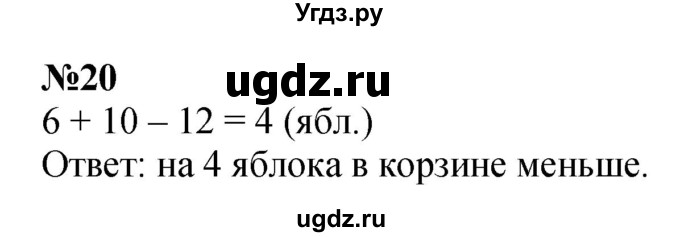 Угдз.ру

№20 ugdz.ru

$6 + 10 - 12 = 4$ (ябл.)

Ответ: на 4 яблока в корзине меньше.

ugdz.ru